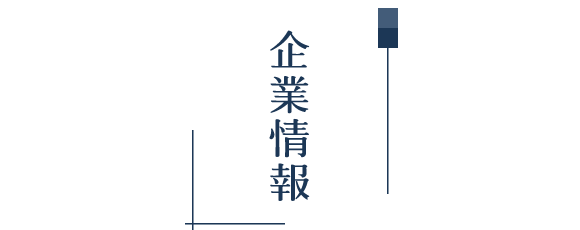 企業情報